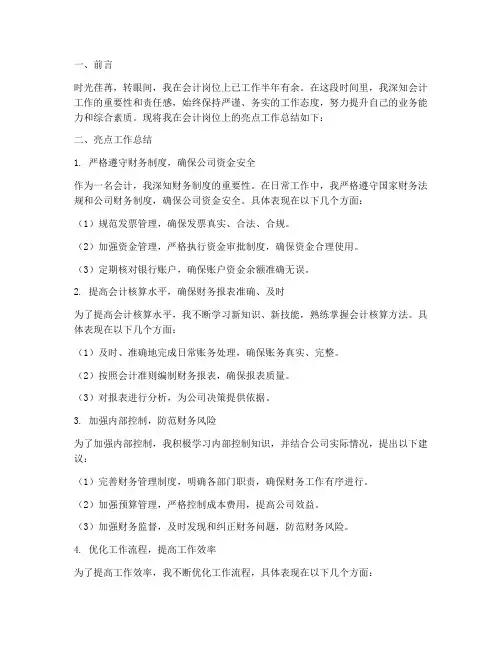 一、前言

时光荏苒，转眼间，我在会计岗位上已工作半年有余。在这段时间里，我深知会计工作的重要性和责任感，始终保持严谨、务实的工作态度，努力提升自己的业务能力和综合素质。现将我在会计岗位上的亮点工作总结如下：

二、亮点工作总结

1. 严格遵守财务制度，确保公司资金安全

作为一名会计，我深知财务制度的重要性。在日常工作中，我严格遵守国家财务法规和公司财务制度，确保公司资金安全。具体表现在以下几个方面：

（1）规范发票管理，确保发票真实、合法、合规。

（2）加强资金管理，严格执行资金审批制度，确保资金合理使用。

（3）定期核对银行账户，确保账户资金余额准确无误。

2. 提高会计核算水平，确保财务报表准确、及时

为了提高会计核算水平，我不断学习新知识、新技能，熟练掌握会计核算方法。具体表现在以下几个方面：

（1）及时、准确地完成日常账务处理，确保账务真实、完整。

（2）按照会计准则编制财务报表，确保报表质量。

（3）对报表进行分析，为公司决策提供依据。

3. 加强内部控制，防范财务风险

为了加强内部控制，我积极学习内部控制知识，并结合公司实际情况，提出以下建议：

（1）完善财务管理制度，明确各部门职责，确保财务工作有序进行。

（2）加强预算管理，严格控制成本费用，提高公司效益。

（3）加强财务监督，及时发现和纠正财务问题，防范财务风险。

4. 优化工作流程，提高工作效率

为了提高工作效率，我不断优化工作流程，具体表现在以下几个方面：